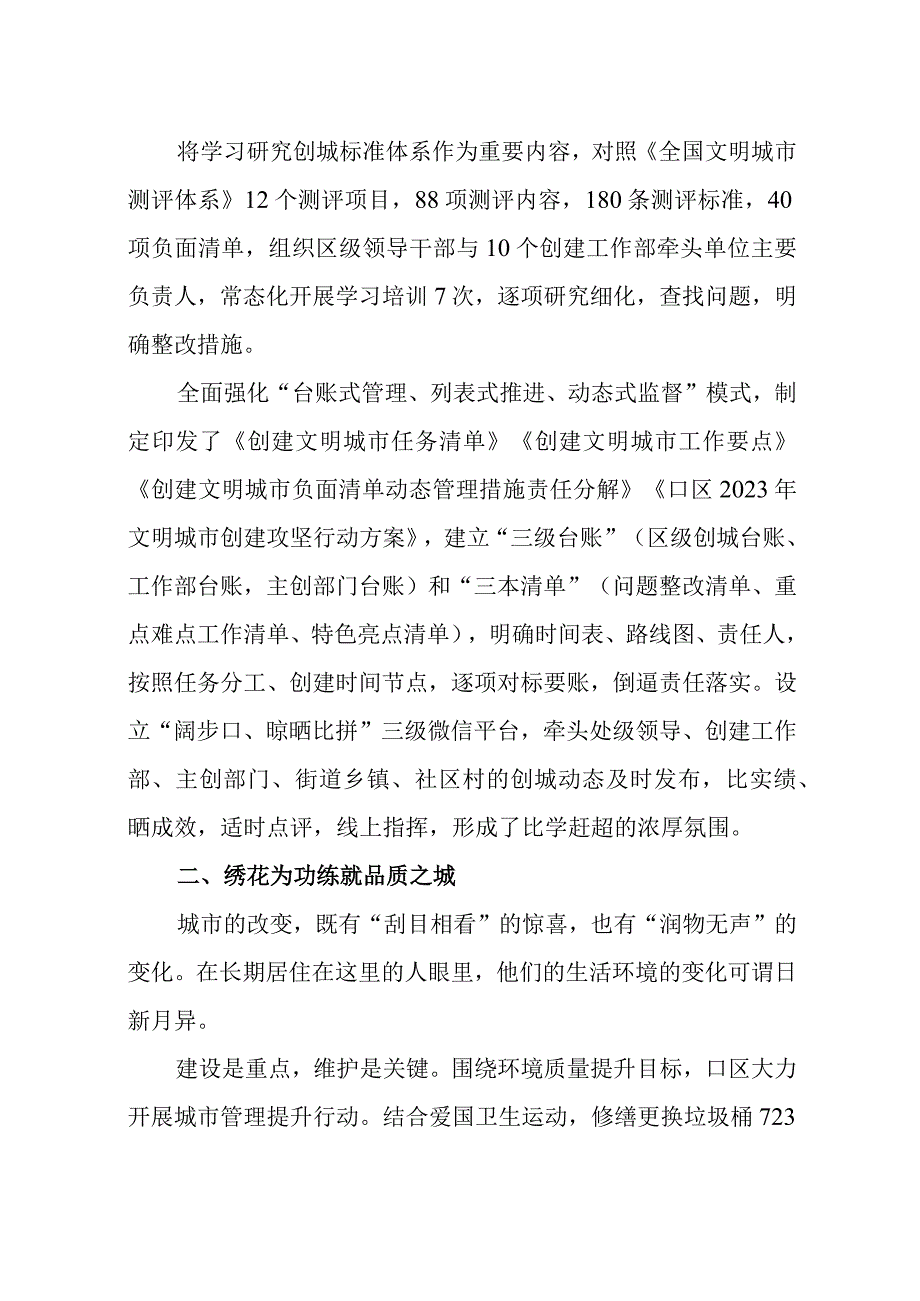 将学习研究创城标准体系作为重要内容，对照《全国文明城市测评体系》12个测评项目，88项测评内容，180条测评标准，40项负面清单，组织区级领导干部与10个创建工作部牵头单位主要负责人，常态化开展学习培训7次，逐项研究细化，查找问题，明确整改措施。

全面强化“台账式管理、列表式推进、动态式监督”模式，制定印发了《创建文明城市任务清单》《创建文明城市工作要点》《创建文明城市负面清单动态管理措施责任分解》《口区2023年文明城市创建攻坚行动方案》，建立“三级台账”（区级创城台账、工作部台账，主创部门台账）和“三本清单”（问题整改清单、重点难点工作清单、特色亮点清单），明确时间表、路线图、责任人，按照任务分工、创建时间节点，逐项对标要账，倒逼责任落实。设立“阔步口、晾晒比拼”三级微信平台，牵头处级领导、创建工作部、主创部门、街道乡镇、社区村的创城动态及时发布，比实绩、晒成效，适时点评，线上指挥，形成了比学赶超的浓厚氛围。

二、绣花为功练就品质之城

城市的改变，既有“刮目相看”的惊喜，也有“润物无声”的变化。在长期居住在这里的人眼里，他们的生活环境的变化可谓日新月异。

建设是重点，维护是关键。围绕环境质量提升目标，口区大力开展城市管理提升行动。结合爱国卫生运动，修缮更换垃圾桶723